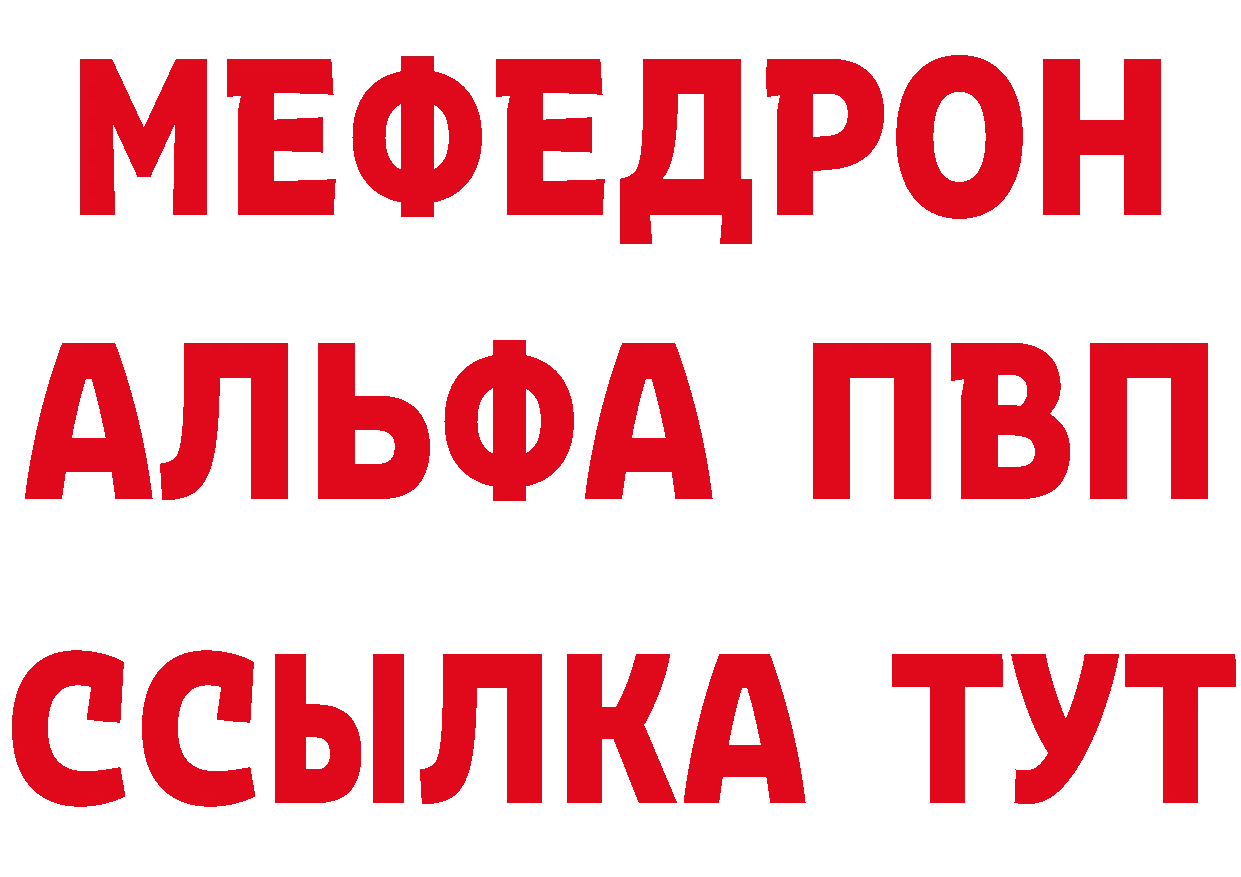 МЕФЕДРОН
АЛЬФА ПВП
ССЫЛКА ТУТ